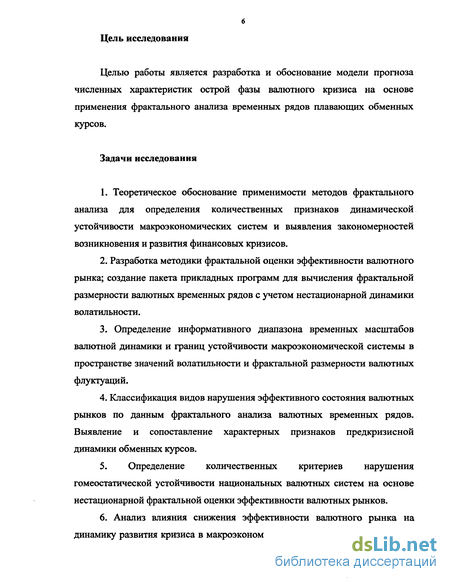 6

Цель исследования

Целью работы является разработка и обоснование модели прогноза численных характеристик острой фазы валютного кризиса на основе применения фрактального анализа временных рядов плавающих обменных курсов.

Задачи исследования

1. Теоретическое обоснование применимости методов фрактального анализа для определения количественных признаков динамической устойчивости макроэкономических систем и выявления закономерностей возникновения и развития финансовых кризисов.

2. Разработка методики фрактальной оценки эффективности валютного рынка; создание пакета прикладных программ для вычисления фрактальной размерности валютных временных рядов с учетом нестационарной динамики волатильности.

3. Определение информативного диапазона временных масштабов валютной динамики и границ устойчивости макроэкономической системы в пространстве значений волатильности и фрактальной размерности валютных флуктуаций.

4. Классификация видов нарушения эффективного состояния валютных рынков по данным фрактального анализа валютных временных рядов. Выявление и сопоставление характерных признаков предкризисной динамики обменных курсов.

5. Определение количественных критериев нарушения гомеостатической устойчивости национальных валютных систем на основе нестационарной фрактальной оценки эффективности валютных рынков.

6. Анализ влияния снижения эффективности валютного рынка на динамику развития кризиса в макроэконом

dsLib.net
библиотека диссертаций